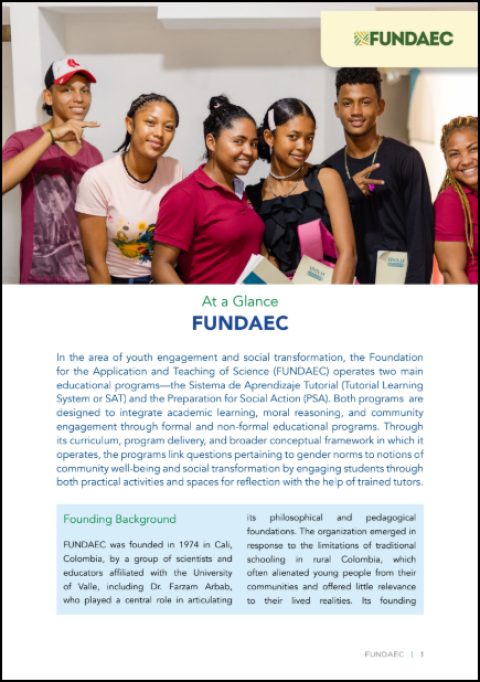 FUNDAEC

At a Glance

FUNDAEC

In the area of youth engagement and social transformation, the Foundation for the Application and Teaching of Science (FUNDAEC) operates two main educational programs—the Sistema de Aprendizaje Tutorial (Tutorial Learning System or SAT) and the Preparation for Social Action (PSA). Both programs are designed to integrate academic learning, moral reasoning, and community engagement through formal and non-formal educational programs. Through its curriculum, program delivery, and broader conceptual framework in which it operates, the programs link questions pertaining to gender norms to notions of community well-being and social transformation by engaging students through both practical activities and spaces for reflection with the help of trained tutors.

Founding Background

FUNDAEC was founded in 1974 in Cali, Colombia, by a group of scientists and educators affiliated with the University of Valle, including Dr. Farzam Arbab, who played a central role in articulating its philosophical and pedagogical foundations. The organization emerged in response to the limitations of traditional schooling in rural Colombia, which often alienated young people from their communities and offered little relevance to their lived realities. Its founding

FUNDAEC | 1